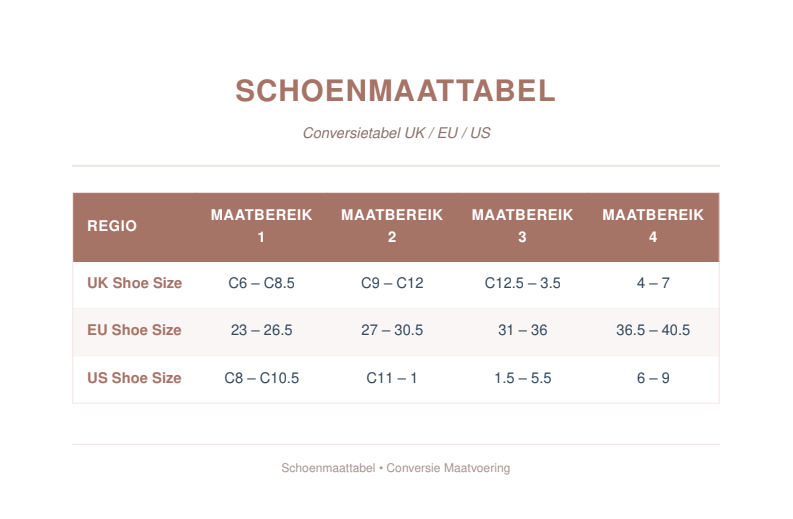 SCHOENMAATTABEL

Conversietabel UK / EU / US

| REGIO | MAATBEREIK 1 | MAATBEREIK 2 | MAATBEREIK 3 | MAATBEREIK 4 |
|---|---|---|---|---|
| UK Shoe Size | C6 – C8.5 | C9 – C12 | C12.5 – 3.5 | 4 – 7 |
| EU Shoe Size | 23 – 26.5 | 27 – 30.5 | 31 – 36 | 36.5 – 40.5 |
| US Shoe Size | C8 – C10.5 | C11 – 1 | 1.5 – 5.5 | 6 – 9 |

Schoenmaattabel • Conversie Maatvoering